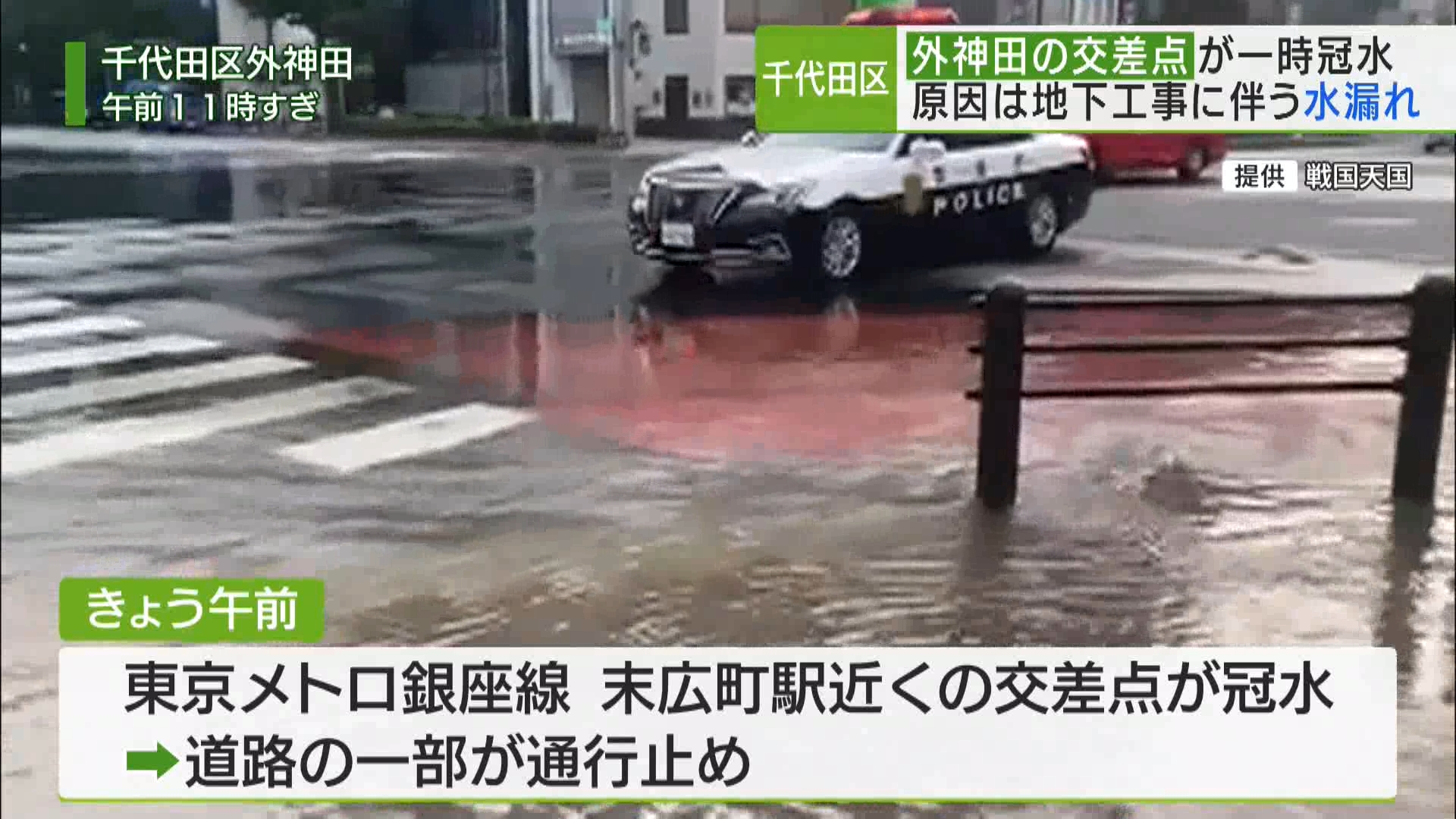 千代田区外神田
午前１１時すぎ

千代田区
外神田の交差点が一時冠水
原因は地下工事に伴う水漏れ

提供 戦国天国

POLICE

きょう午前

東京メトロ銀座線 末広町駅近くの交差点が冠水
➡道路の一部が通行止め